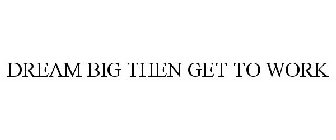 DREAM BIG THEN GET TO WORK